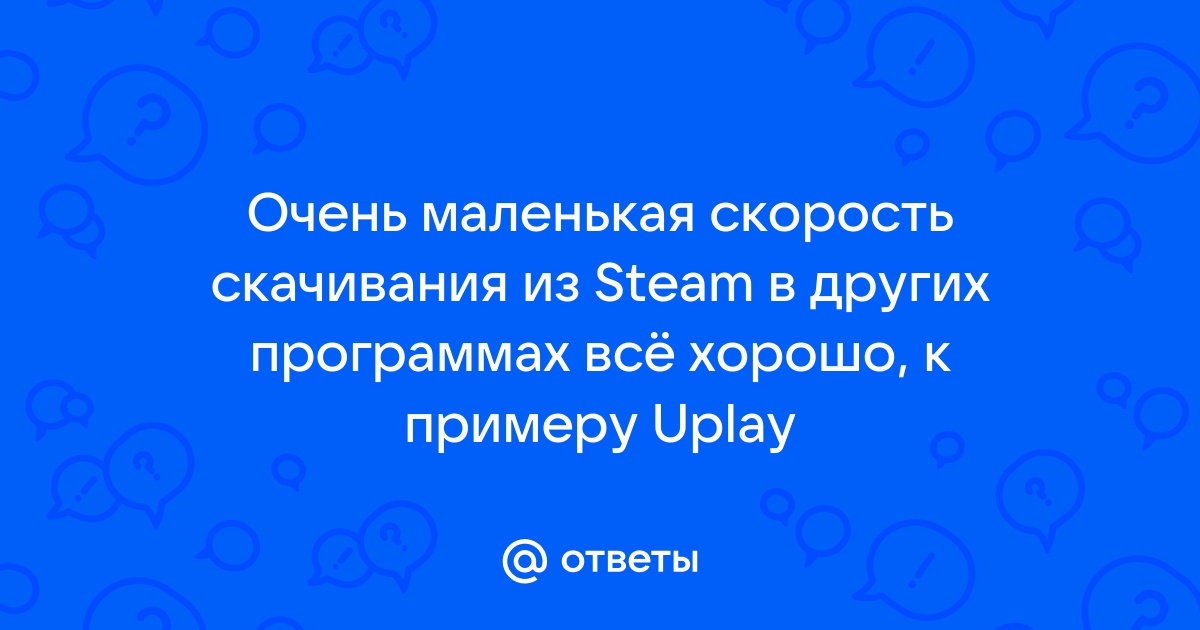 Очень маленькая скорость скачивания из Steam в других программах всё хорошо, к примеру Uplay

@ ответы